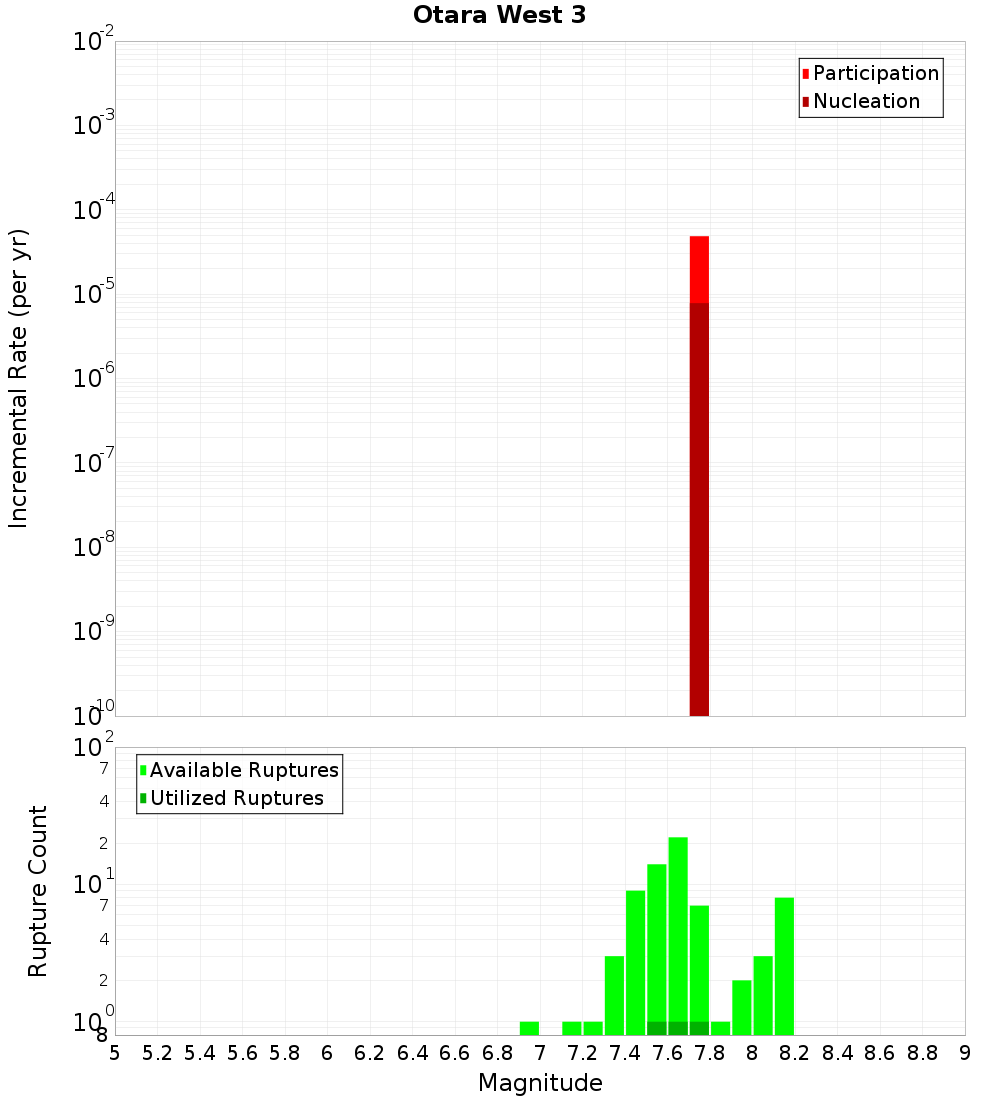 Otara West 3

Participation
Nucleation

Incremental Rate (per yr)

$10^{-2}$
$10^{-3}$
$10^{-4}$
$10^{-5}$
$10^{-6}$
$10^{-7}$
$10^{-8}$
$10^{-9}$
$10^{-10}$

Available Ruptures
Utilized Ruptures

Rupture Count

$10^{2}$
7
4
2
$10^{1}$
7
4
2
$10^{0}$
8

5 5.2 5.4 5.6 5.8 6 6.2 6.4 6.6 6.8 7 7.2 7.4 7.6 7.8 8 8.2 8.4 8.6 8.8 9

Magnitude